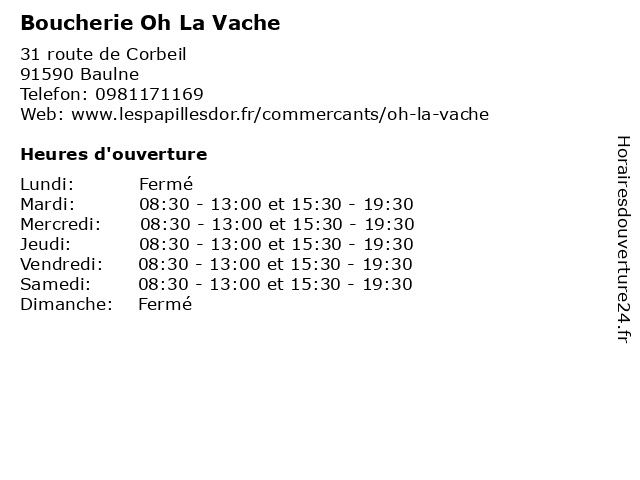 Boucherie Oh La Vache

31 route de Corbeil
91590 Baulne
Telefon: 0981171169
Web: www.lespapillesdor.fr/commercants/oh-la-vache

Heures d'ouverture

| | |
|---|---|
| Lundi: | Fermé |
| Mardi: | 08:30 - 13:00 et 15:30 - 19:30 |
| Mercredi: | 08:30 - 13:00 et 15:30 - 19:30 |
| Jeudi: | 08:30 - 13:00 et 15:30 - 19:30 |
| Vendredi: | 08:30 - 13:00 et 15:30 - 19:30 |
| Samedi: | 08:30 - 13:00 et 15:30 - 19:30 |
| Dimanche: | Fermé |

Horairesdouverture24.fr